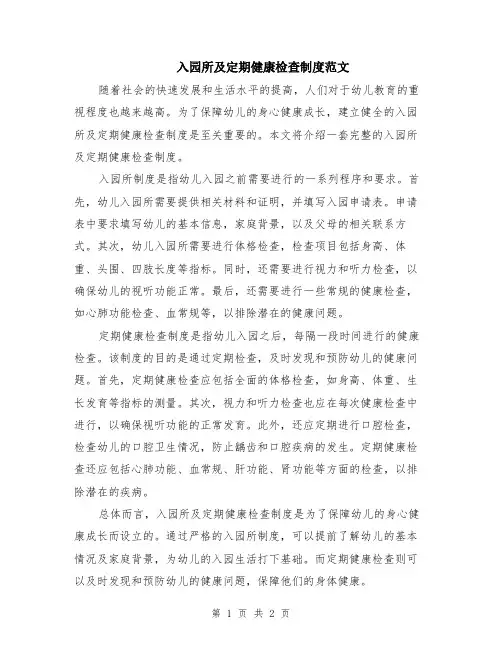 入园所及定期健康检查制度范文

随着社会的快速发展和生活水平的提高，人们对于幼儿教育的重视程度也越来越高。为了保障幼儿的身心健康成长，建立健全的入园所及定期健康检查制度是至关重要的。本文将介绍一套完整的入园所及定期健康检查制度。

入园所制度是指幼儿入园之前需要进行的一系列程序和要求。首先，幼儿入园所需要提供相关材料和证明，并填写入园申请表。申请表中要求填写幼儿的基本信息，家庭背景，以及父母的相关联系方式。其次，幼儿入园所需要进行体格检查，检查项目包括身高、体重、头围、四肢长度等指标。同时，还需要进行视力和听力检查，以确保幼儿的视听功能正常。最后，还需要进行一些常规的健康检查，如心肺功能检查、血常规等，以排除潜在的健康问题。

定期健康检查制度是指幼儿入园之后，每隔一段时间进行的健康检查。该制度的目的是通过定期检查，及时发现和预防幼儿的健康问题。首先，定期健康检查应包括全面的体格检查，如身高、体重、生长发育等指标的测量。其次，视力和听力检查也应在每次健康检查中进行，以确保视听功能的正常发育。此外，还应定期进行口腔检查，检查幼儿的口腔卫生情况，防止龋齿和口腔疾病的发生。定期健康检查还应包括心肺功能、血常规、肝功能、肾功能等方面的检查，以排除潜在的疾病。

总体而言，入园所及定期健康检查制度是为了保障幼儿的身心健康成长而设立的。通过严格的入园所制度，可以提前了解幼儿的基本情况及家庭背景，为幼儿的入园生活打下基础。而定期健康检查则可以及时发现和预防幼儿的健康问题，保障他们的身体健康。

第 1 页 共 2 页